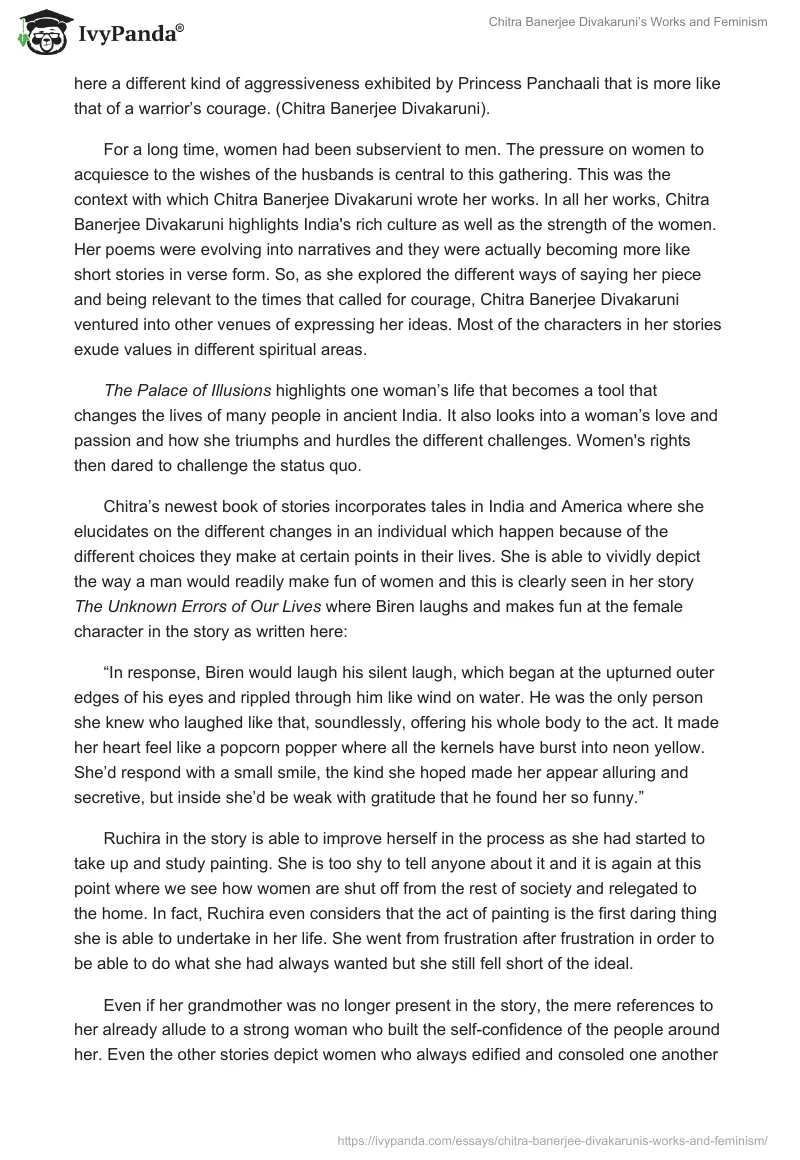 IvyPanda®

Chitra Banerjee Divakaruni's Works and Feminism

here a different kind of aggressiveness exhibited by Princess Panchaali that is more like that of a warrior's courage. (Chitra Banerjee Divakaruni).

For a long time, women had been subservient to men. The pressure on women to acquiesce to the wishes of the husbands is central to this gathering. This was the context with which Chitra Banerjee Divakaruni wrote her works. In all her works, Chitra Banerjee Divakaruni highlights India's rich culture as well as the strength of the women. Her poems were evolving into narratives and they were actually becoming more like short stories in verse form. So, as she explored the different ways of saying her piece and being relevant to the times that called for courage, Chitra Banerjee Divakaruni ventured into other venues of expressing her ideas. Most of the characters in her stories exude values in different spiritual areas.

The Palace of Illusions highlights one woman's life that becomes a tool that changes the lives of many people in ancient India. It also looks into a woman's love and passion and how she triumphs and hurdles the different challenges. Women's rights then dared to challenge the status quo.

Chitra's newest book of stories incorporates tales in India and America where she elucidates on the different changes in an individual which happen because of the different choices they make at certain points in their lives. She is able to vividly depict the way a man would readily make fun of women and this is clearly seen in her story The Unknown Errors of Our Lives where Biren laughs and makes fun at the female character in the story as written here:

"In response, Biren would laugh his silent laugh, which began at the upturned outer edges of his eyes and rippled through him like wind on water. He was the only person she knew who laughed like that, soundlessly, offering his whole body to the act. It made her heart feel like a popcorn popper where all the kernels have burst into neon yellow. She'd respond with a small smile, the kind she hoped made her appear alluring and secretive, but inside she'd be weak with gratitude that he found her so funny."

Ruchira in the story is able to improve herself in the process as she had started to take up and study painting. She is too shy to tell anyone about it and it is again at this point where we see how women are shut off from the rest of society and relegated to the home. In fact, Ruchira even considers that the act of painting is the first daring thing she is able to undertake in her life. She went from frustration after frustration in order to be able to do what she had always wanted but she still fell short of the ideal.

Even if her grandmother was no longer present in the story, the mere references to her already allude to a strong woman who built the self-confidence of the people around her. Even the other stories depict women who always edified and consoled one another

https://ivypanda.com/essays/chitra-banerjee-divakarunis-works-and-feminism/